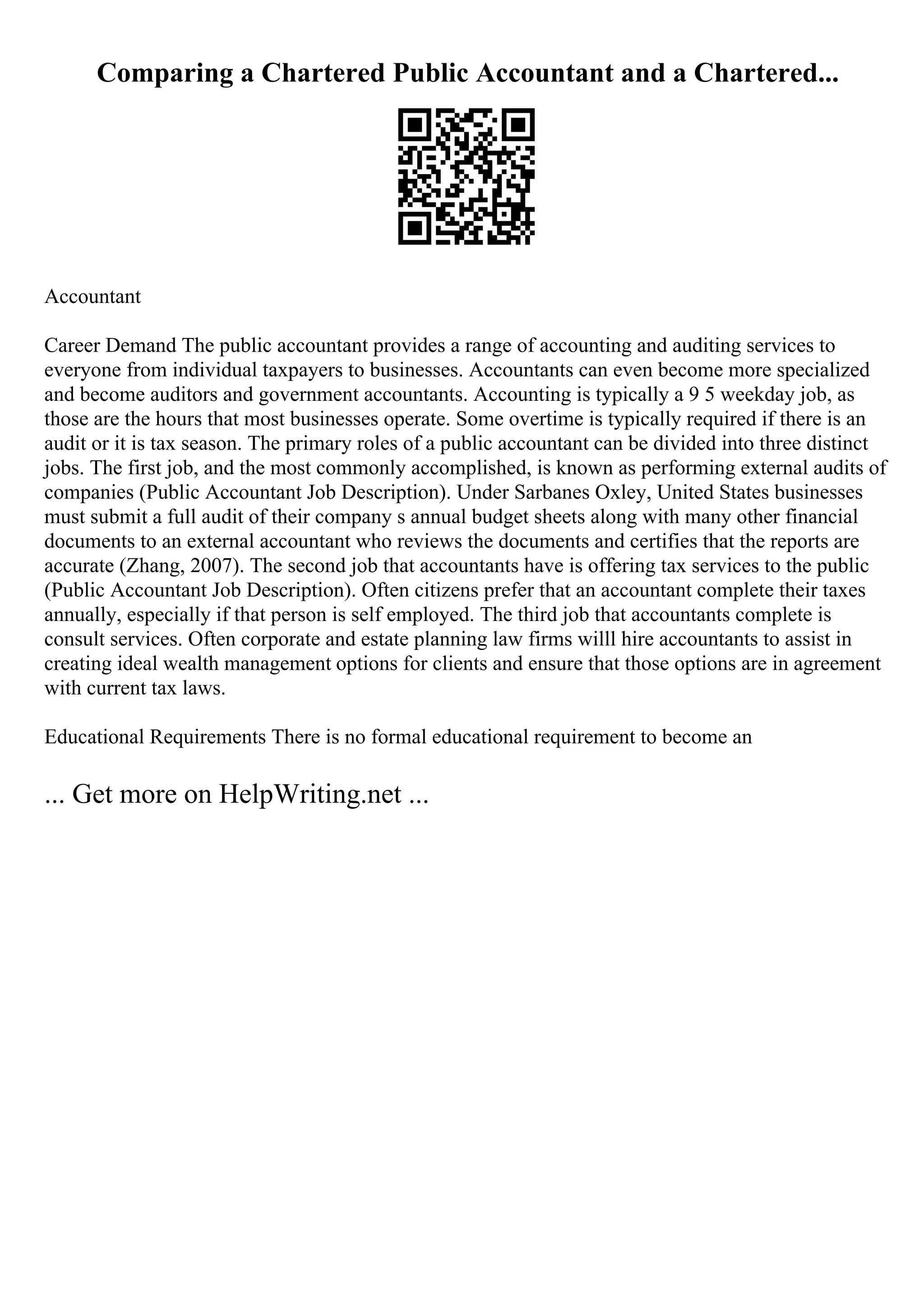 Comparing a Chartered Public Accountant and a Chartered...

Accountant

Career Demand The public accountant provides a range of accounting and auditing services to everyone from individual taxpayers to businesses. Accountants can even become more specialized and become auditors and government accountants. Accounting is typically a 9 5 weekday job, as those are the hours that most businesses operate. Some overtime is typically required if there is an audit or it is tax season. The primary roles of a public accountant can be divided into three distinct jobs. The first job, and the most commonly accomplished, is known as performing external audits of companies (Public Accountant Job Description). Under Sarbanes Oxley, United States businesses must submit a full audit of their company s annual budget sheets along with many other financial documents to an external accountant who reviews the documents and certifies that the reports are accurate (Zhang, 2007). The second job that accountants have is offering tax services to the public (Public Accountant Job Description). Often citizens prefer that an accountant complete their taxes annually, especially if that person is self employed. The third job that accountants complete is consult services. Often corporate and estate planning law firms willl hire accountants to assist in creating ideal wealth management options for clients and ensure that those options are in agreement with current tax laws.

Educational Requirements There is no formal educational requirement to become an

... Get more on HelpWriting.net ...